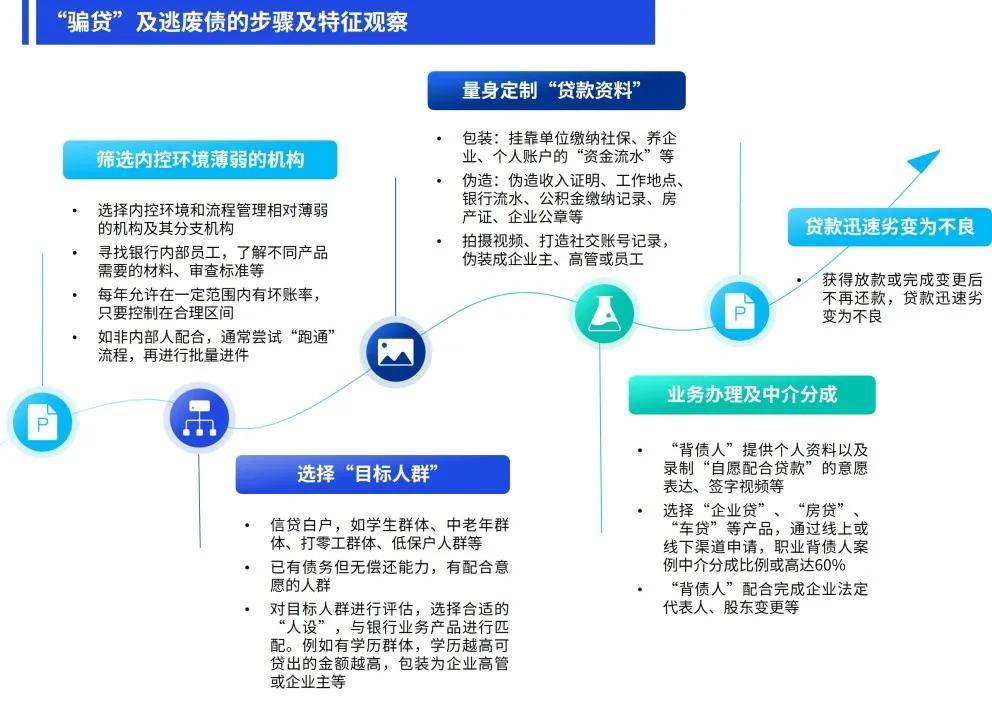 “骗贷”及逃废债的步骤及特征观察

筛选内控环境薄弱的机构

• 选择内控环境和流程管理相对薄弱的机构及其分支机构
• 寻找银行内部员工，了解不同产品需要的材料、审查标准等
• 每年允许在一定范围内有坏账率，只要控制在合理区间
• 如非内部人配合，通常尝试“跑通”流程，再进行批量进件

选择“目标人群”

• 信贷白户，如学生群体、中老年群体、打零工群体、低保户人群等
• 已有债务但无偿还能力，有配合意愿的人群
• 对目标人群进行评估，选择合适的“人设”，与银行业务产品进行匹配。例如有学历群体，学历越高可贷出的金额越高，包装为企业高管或企业主等

量身定制“贷款资料”

• 包装：挂靠单位缴纳社保、养企业、个人账户的“资金流水”等
• 伪造：伪造收入证明、工作地点、银行流水、公积金缴纳记录、房产证、企业公章等
• 拍摄视频、打造社交账号记录，伪装成企业主、高管或员工

业务办理及中介分成

• “背债人”提供个人资料以及录制“自愿配合贷款”的意愿表达、签字视频等
• 选择“企业贷”、“房贷”、“车贷”等产品，通过线上或线下渠道申请，职业背债人案例中介分成比例或高达60%
• “背债人”配合完成企业法定代表人、股东变更等

贷款迅速劣变为不良

• 获得放款或完成变更后不再还款，贷款迅速劣变为不良